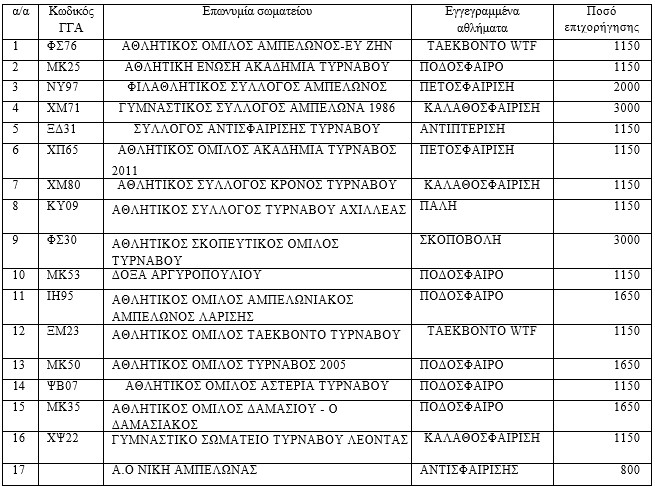 | α/α | Κωδικός ΓΓΑ | Επωνυμία σωματείου | Εγγεγραμμένα αθλήματα | Ποσό επιχορήγησης |
|---|---|---|---|---|
| 1 | ΦΣ76 | ΑΘΛΗΤΙΚΟΣ ΟΜΙΛΟΣ ΑΜΠΕΛΩΝΟΣ-ΕΥ ΖΗΝ | ΤΑΕΚΒΟΝΤΟ WTF | 1150 |
| 2 | ΜΚ25 | ΑΘΛΗΤΙΚΗ ΕΝΩΣΗ ΑΚΑΔΗΜΙΑ ΤΥΡΝΑΒΟΥ | ΠΟΔΟΣΦΑΙΡΟ | 1150 |
| 3 | ΝΥ97 | ΦΙΛΑΘΛΗΤΙΚΟΣ ΣΥΛΛΟΓΟΣ ΑΜΠΕΛΩΝΟΣ | ΠΕΤΟΣΦΑΙΡΙΣΗ | 2000 |
| 4 | ΧΜ71 | ΓΥΜΝΑΣΤΙΚΟΣ ΣΥΛΛΟΓΟΣ ΑΜΠΕΛΩΝΑ 1986 | ΚΑΛΑΘΟΣΦΑΙΡΙΣΗ | 3000 |
| 5 | ΞΔ31 | ΣΥΛΛΟΓΟΣ ΑΝΤΙΣΦΑΙΡΙΣΗΣ ΤΥΡΝΑΒΟΥ | ΑΝΤΙΠΤΕΡΙΣΗ | 1150 |
| 6 | ΧΠ65 | ΑΘΛΗΤΙΚΟΣ ΟΜΙΛΟΣ ΑΚΑΔΗΜΙΑ ΤΥΡΝΑΒΟΣ 2011 | ΠΕΤΟΣΦΑΙΡΙΣΗ | 1150 |
| 7 | ΧΜ80 | ΑΘΛΗΤΙΚΟΣ ΣΥΛΛΟΓΟΣ ΚΡΟΝΟΣ ΤΥΡΝΑΒΟΥ | ΚΑΛΑΘΟΣΦΑΙΡΙΣΗ | 1150 |
| 8 | ΚΥ09 | ΑΘΛΗΤΙΚΟΣ ΣΥΛΛΟΓΟΣ ΤΥΡΝΑΒΟΥ ΑΧΙΛΛΕΑΣ | ΠΑΛΗ | 1150 |
| 9 | ΦΣ30 | ΑΘΛΗΤΙΚΟΣ ΣΚΟΠΕΥΤΙΚΟΣ ΟΜΙΛΟΣ ΤΥΡΝΑΒΟΥ | ΣΚΟΠΟΒΟΛΗ | 3000 |
| 10 | ΜΚ53 | ΔΟΞΑ ΑΡΓΥΡΟΠΟΥΛΙΟΥ | ΠΟΔΟΣΦΑΙΡΟ | 1150 |
| 11 | ΙΗ95 | ΑΘΛΗΤΙΚΟΣ ΟΜΙΛΟΣ ΑΜΠΕΛΩΝΙΑΚΟΣ ΑΜΠΕΛΩΝΟΣ ΛΑΡΙΣΗΣ | ΠΟΔΟΣΦΑΙΡΟ | 1650 |
| 12 | ΞΜ23 | ΑΘΛΗΤΙΚΟΣ ΟΜΙΛΟΣ ΤΑΕΚΒΟΝΤΟ ΤΥΡΝΑΒΟΥ | ΤΑΕΚΒΟΝΤΟ WTF | 1150 |
| 13 | ΜΚ50 | ΑΘΛΗΤΙΚΟΣ ΟΜΙΛΟΣ ΤΥΡΝΑΒΟΣ 2005 | ΠΟΔΟΣΦΑΙΡΟ | 1650 |
| 14 | ΨΒ07 | ΑΘΛΗΤΙΚΟΣ ΟΜΙΛΟΣ ΑΣΤΕΡΙΑ ΤΥΡΝΑΒΟΥ | ΠΟΔΟΣΦΑΙΡΟ | 1150 |
| 15 | ΜΚ35 | ΑΘΛΗΤΙΚΟΣ ΟΜΙΛΟΣ ΔΑΜΑΣΙΟΥ - Ο ΔΑΜΑΣΙΑΚΟΣ | ΠΟΔΟΣΦΑΙΡΟ | 1650 |
| 16 | ΧΨ22 | ΓΥΜΝΑΣΤΙΚΟ ΣΩΜΑΤΕΙΟ ΤΥΡΝΑΒΟΥ ΛΕΟΝΤΑΣ | ΚΑΛΑΘΟΣΦΑΙΡΙΣΗ | 1150 |
| 17 | | Α.Ο ΝΙΚΗ ΑΜΠΕΛΩΝΑΣ | ΑΝΤΙΣΦΑΙΡΙΣΗΣ | 800 |